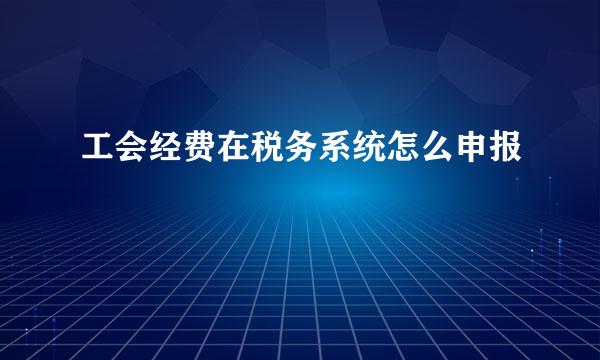 工会经费在税务系统怎么申报